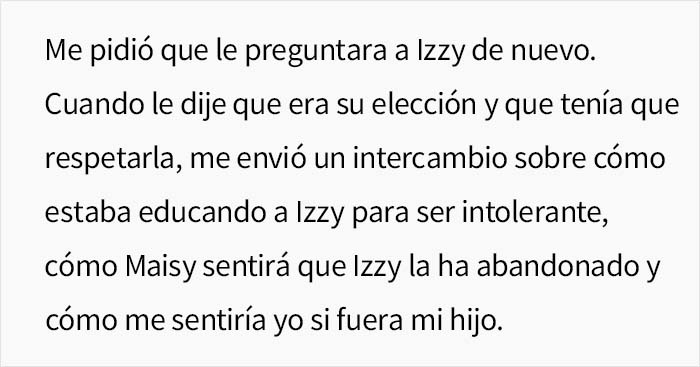 Me pidió que le preguntara a Izzy de nuevo. Cuando le dije que era su elección y que tenía que respetarla, me envió un intercambio sobre cómo estaba educando a Izzy para ser intolerante, cómo Maisy sentirá que Izzy la ha abandonado y cómo me sentiría yo si fuera mi hijo.